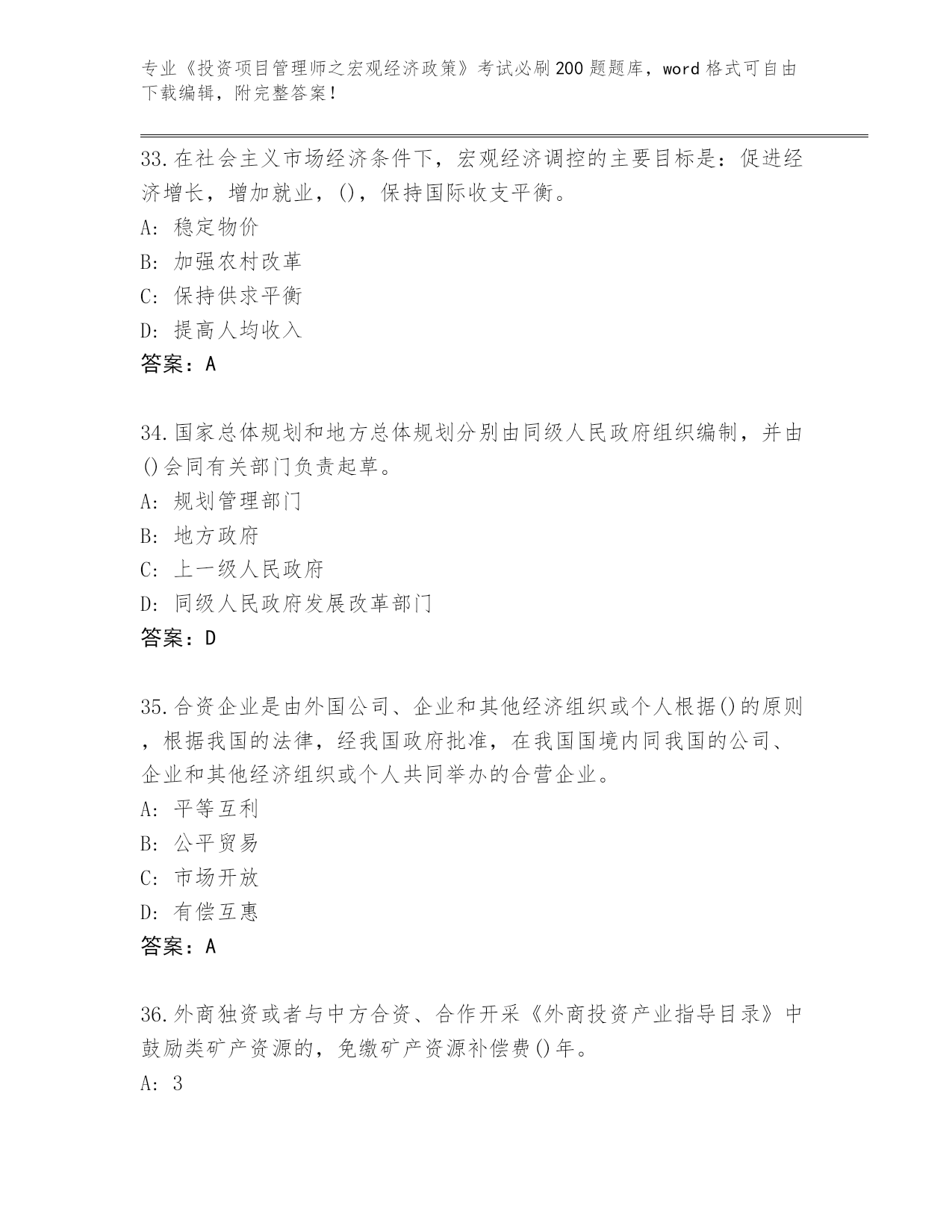 专业《投资项目管理师之宏观经济政策》考试必刷200题题库，word格式可自由下载编辑，附完整答案！

33.在社会主义市场经济条件下，宏观经济调控的主要目标是：促进经济增长，增加就业，()，保持国际收支平衡。
A：稳定物价
B：加强农村改革
C：保持供求平衡
D：提高人均收入
答案：A

34.国家总体规划和地方总体规划分别由同级人民政府组织编制，并由()会同有关部门负责起草。
A：规划管理部门
B：地方政府
C：上一级人民政府
D：同级人民政府发展改革部门
答案：D

35.合资企业是由外国公司、企业和其他经济组织或个人根据()的原则，根据我国的法律，经我国政府批准，在我国国境内同我国的公司、企业和其他经济组织或个人共同举办的合营企业。
A：平等互利
B：公平贸易
C：市场开放
D：有偿互惠
答案：A

36.外商独资或者与中方合资、合作开采《外商投资产业指导目录》中鼓励类矿产资源的，免缴矿产资源补偿费()年。
A：3